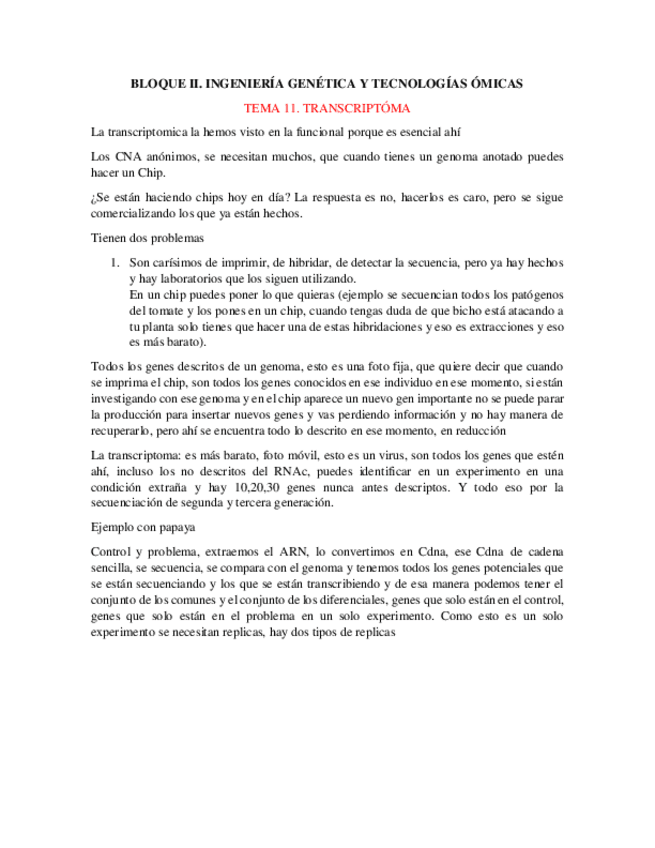 BLOQUE II. INGENIERÍA GENÉTICA Y TECNOLOGÍAS ÓMICAS

TEMA 11. TRANSCRIPTÓMA

La transcriptomica la hemos visto en la funcional porque es esencial ahí

Los CNA anónimos, se necesitan muchos, que cuando tienes un genoma anotado puedes hacer un Chip.

¿Se están haciendo chips hoy en día? La respuesta es no, hacerlos es caro, pero se sigue comercializando los que ya están hechos.

Tienen dos problemas

1. Son carísimos de imprimir, de hibridar, de detectar la secuencia, pero ya hay hechos y hay laboratorios que los siguen utilizando.
En un chip puedes poner lo que quieras (ejemplo se secuencian todos los patógenos del tomate y los pones en un chip, cuando tengas duda de que bicho está atacando a tu planta solo tienes que hacer una de estas hibridaciones y eso es extracciones y eso es más barato).

Todos los genes descritos de un genoma, esto es una foto fija, que quiere decir que cuando se imprima el chip, son todos los genes conocidos en ese individuo en ese momento, si están investigando con ese genoma y en el chip aparece un nuevo gen importante no se puede parar la producción para insertar nuevos genes y vas perdiendo información y no hay manera de recuperarlo, pero ahí se encuentra todo lo descrito en ese momento, en reducción

La transcriptoma: es más barato, foto móvil, esto es un virus, son todos los genes que estén ahí, incluso los no descritos del RNAc, puedes identificar en un experimento en una condición extraña y hay 10,20,30 genes nunca antes descriptos. Y todo eso por la secuenciación de segunda y tercera generación.

Ejemplo con papaya

Control y problema, extraemos el ARN, lo convertimos en Cdna, ese Cdna de cadena sencilla, se secuencia, se compara con el genoma y tenemos todos los genes potenciales que se están secuenciando y los que se están transcribiendo y de esa manera podemos tener el conjunto de los comunes y el conjunto de los diferenciales, genes que solo están en el control, genes que solo están en el problema en un solo experimento. Como esto es un solo experimento se necesitan replicas, hay dos tipos de replicas